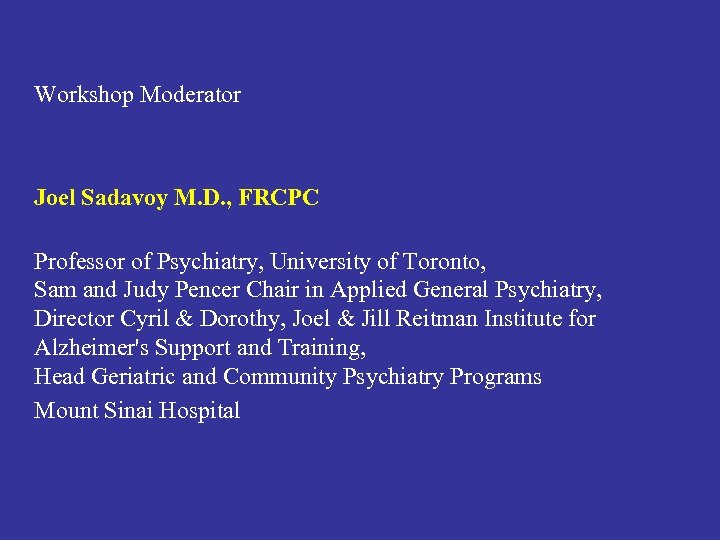 Workshop Moderator

Joel Sadavoy M.D., FRCPC

Professor of Psychiatry, University of Toronto,
Sam and Judy Pencer Chair in Applied General Psychiatry,
Director Cyril & Dorothy, Joel & Jill Reitman Institute for Alzheimer's Support and Training,
Head Geriatric and Community Psychiatry Programs
Mount Sinai Hospital